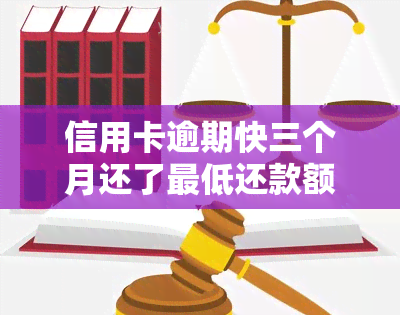 信用卡逾期快三个月还了最低还款额